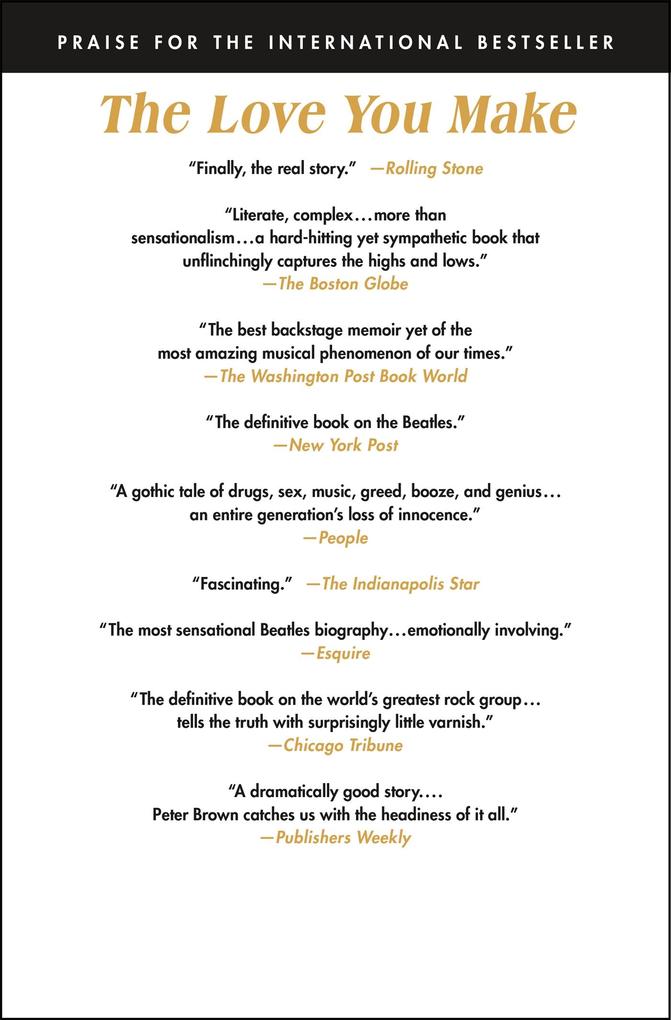 PRAISE FOR THE INTERNATIONAL BESTSELLER

The Love You Make

"Finally, the real story." —Rolling Stone

"Literate, complex…more than sensationalism…a hard-hitting yet sympathetic book that unflinchingly captures the highs and lows."
—The Boston Globe

"The best backstage memoir yet of the most amazing musical phenomenon of our times."
—The Washington Post Book World

"The definitive book on the Beatles."
—New York Post

"A gothic tale of drugs, sex, music, greed, booze, and genius… an entire generation's loss of innocence."
—People

"Fascinating." —The Indianapolis Star

"The most sensational Beatles biography…emotionally involving."
—Esquire

"The definitive book on the world's greatest rock group… tells the truth with surprisingly little varnish."
—Chicago Tribune

"A dramatically good story…. Peter Brown catches us with the headiness of it all."
—Publishers Weekly